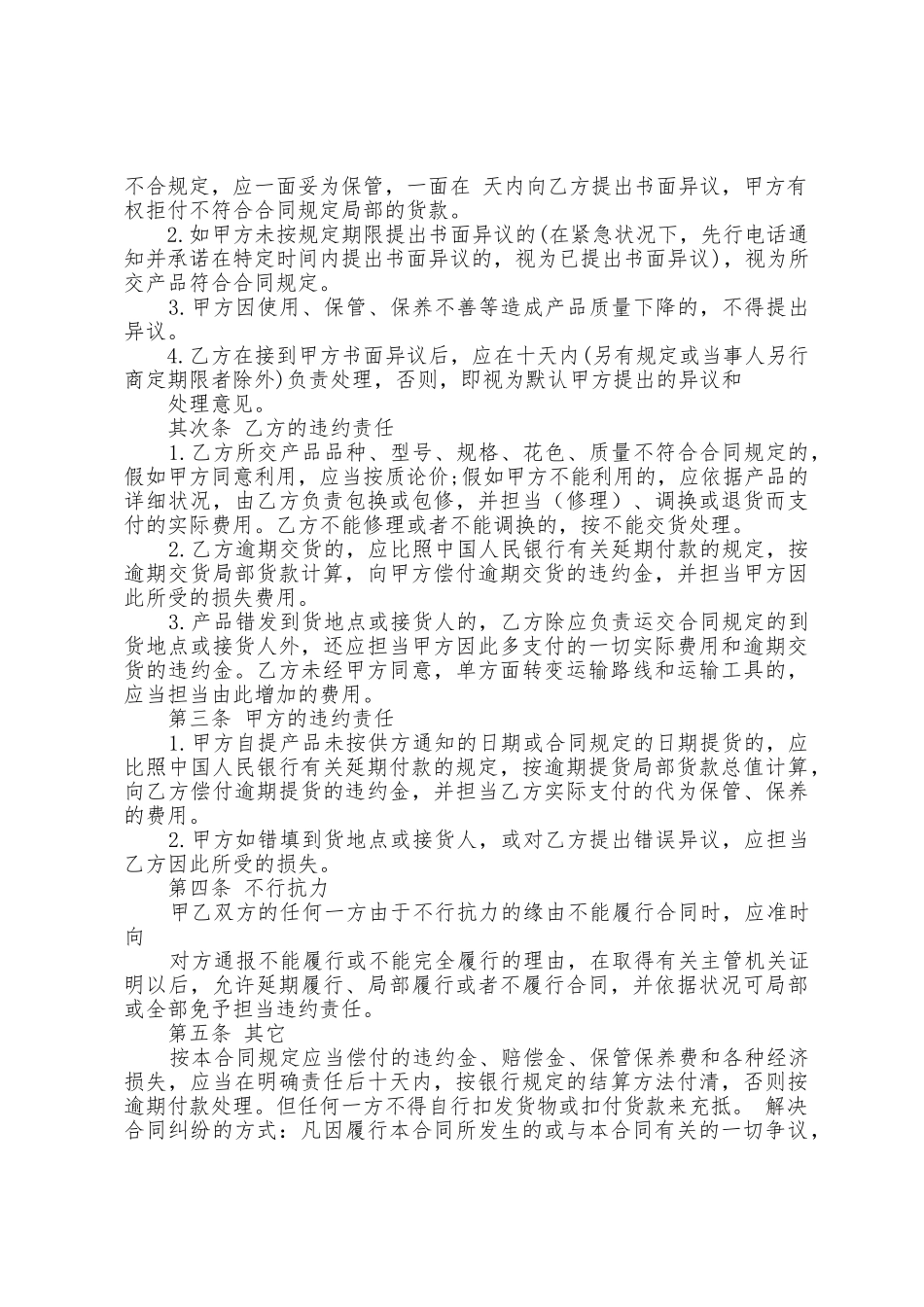 不合规定，应一面妥为保管，一面在 天内向乙方提出书面异议，甲方有权拒付不符合合同规定局部的货款。

2.如甲方未按规定期限提出书面异议的(在紧急状况下，先行电话通知并承诺在特定时间内提出书面异议的，视为已提出书面异议)，视为所交产品符合合同规定。

3.甲方因使用、保管、保养不善等造成产品质量下降的，不得提出异议。

4.乙方在接到甲方书面异议后，应在十天内(另有规定或当事人另行商定期限者除外)负责处理，否则，即视为默认甲方提出的异议和

处理意见。

其次条 乙方的违约责任

1.乙方所交产品品种、型号、规格、花色、质量不符合合同规定的，假如甲方同意利用，应当按质论价;假如甲方不能利用的，应依据产品的详细状况，由乙方负责包换或包修，并担当（修理）、调换或退货而支付的实际费用。乙方不能修理或者不能调换的，按不能交货处理。

2.乙方逾期交货的，应比照中国人民银行有关延期付款的规定，按逾期交货局部货款计算，向甲方偿付逾期交货的违约金，并担当甲方因此所受的损失费用。

3.产品错发到货地点或接货人的，乙方除应负责运交合同规定的到货地点或接货人外，还应担当甲方因此多支付的一切实际费用和逾期交货的违约金。乙方未经甲方同意，单方面转变运输路线和运输工具的，应当担当由此增加的费用。

第三条 甲方的违约责任

1.甲方自提产品未按供方通知的日期或合同规定的日期提货的，应比照中国人民银行有关延期付款的规定，按逾期提货局部货款总值计算，向乙方偿付逾期提货的违约金，并担当乙方实际支付的代为保管、保养的费用。

2.甲方如错填到货地点或接货人，或对乙方提出错误异议，应担当乙方因此所受的损失。

第四条 不行抗力

甲乙双方的任何一方由于不行抗力的缘由不能履行合同时，应准时向

对方通报不能履行或不能完全履行的理由，在取得有关主管机关证明以后，允许延期履行、局部履行或者不履行合同，并依据状况可局部或全部免予担当违约责任。

第五条 其它

按本合同规定应当偿付的违约金、赔偿金、保管保养费和各种经济损失，应当在明确责任后十天内，按银行规定的结算方法付清，否则按逾期付款处理。但任何一方不得自行扣发货物或扣付货款来充抵。 解决合同纠纷的方式：凡因履行本合同所发生的或与本合同有关的一切争议，